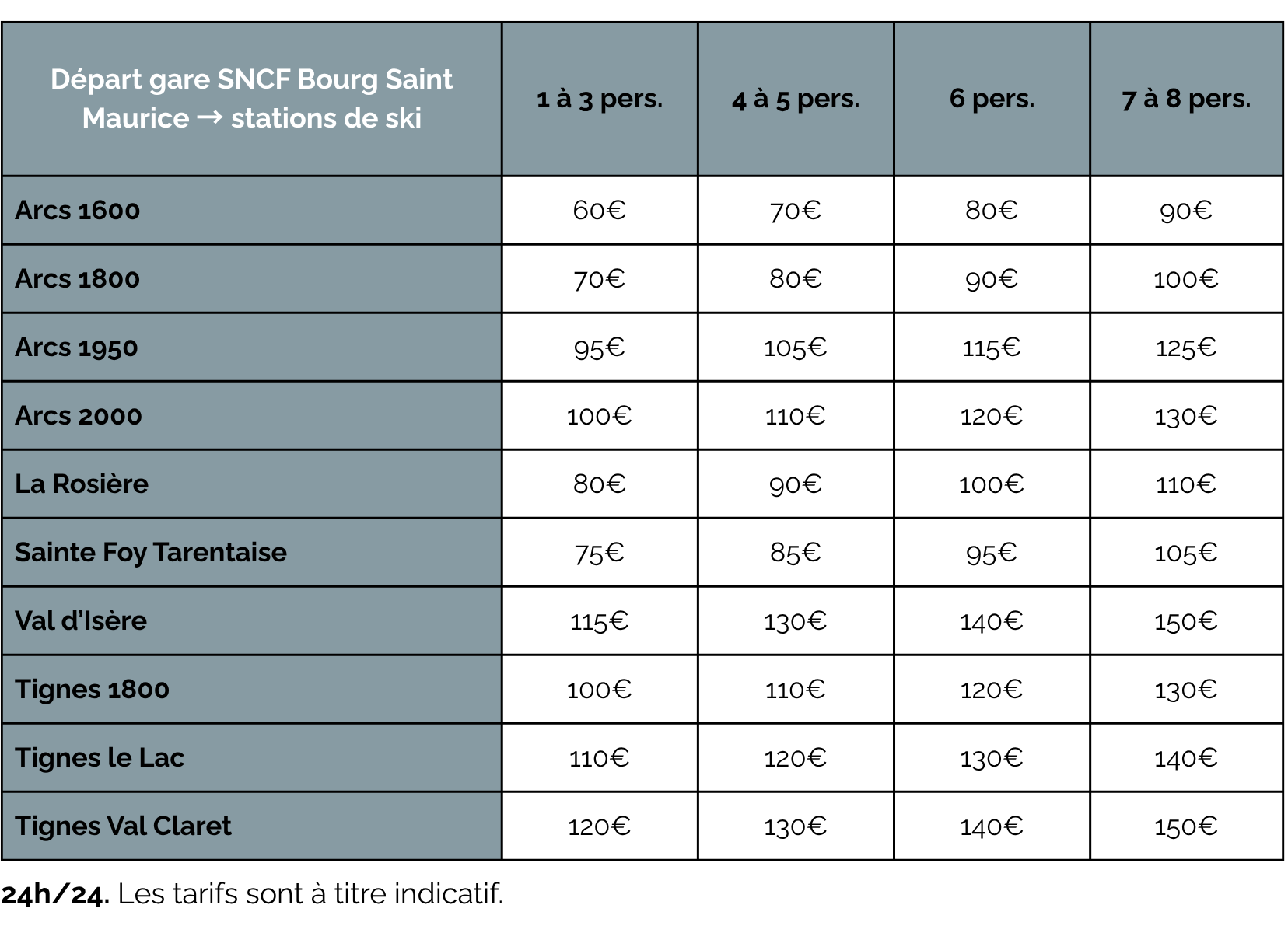 | Départ gare SNCF Bourg Saint Maurice → stations de ski | 1 à 3 pers. | 4 à 5 pers. | 6 pers. | 7 à 8 pers. |
|---|---|---|---|---|
| Arcs 1600 | 60€ | 70€ | 80€ | 90€ |
| Arcs 1800 | 70€ | 80€ | 90€ | 100€ |
| Arcs 1950 | 95€ | 105€ | 115€ | 125€ |
| Arcs 2000 | 100€ | 110€ | 120€ | 130€ |
| La Rosière | 80€ | 90€ | 100€ | 110€ |
| Sainte Foy Tarentaise | 75€ | 85€ | 95€ | 105€ |
| Val d'Isère | 115€ | 130€ | 140€ | 150€ |
| Tignes 1800 | 100€ | 110€ | 120€ | 130€ |
| Tignes le Lac | 110€ | 120€ | 130€ | 140€ |
| Tignes Val Claret | 120€ | 130€ | 140€ | 150€ |

24h/24. Les tarifs sont à titre indicatif.